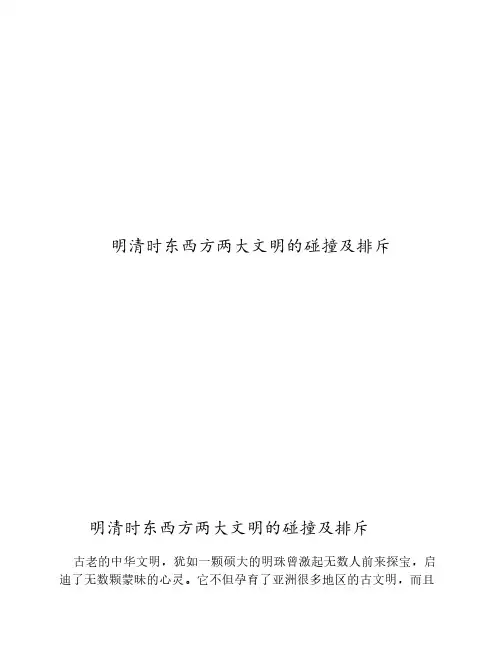 明清时东西方两大文明的碰撞及排斥

明清时东西方两大文明的碰撞及排斥

古老的中华文明，犹如一颗硕大的明珠曾激起无数人前来探宝，启迪了无数颗蒙昧的心灵。它不但孕育了亚洲很多地区的古文明，而且